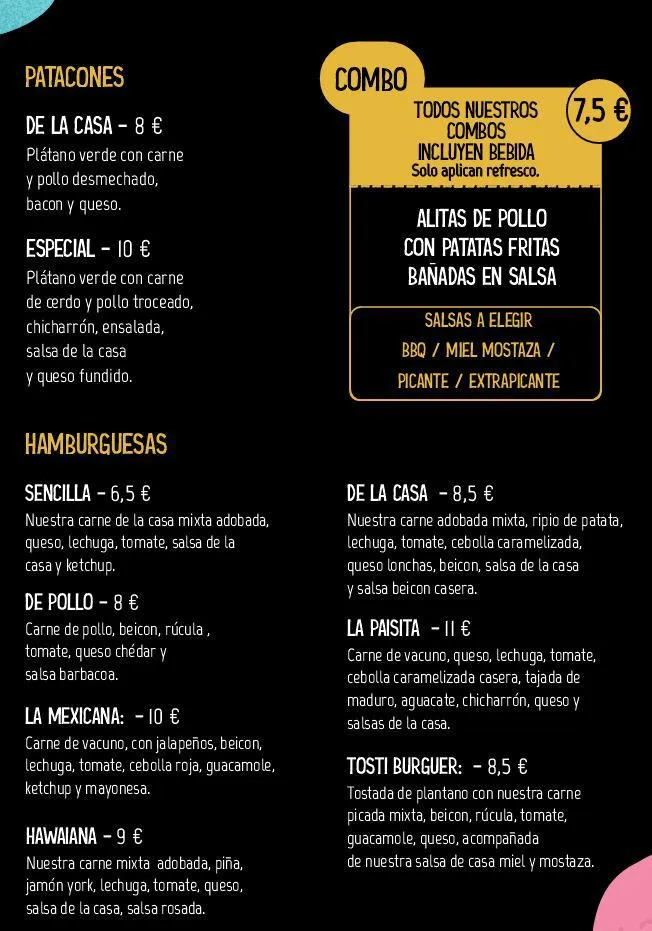 PATACONES

DE LA CASA - 8 €
Plátano verde con carne y pollo desmechado, bacon y queso.

ESPECIAL - 10 €
Plátano verde con carne de cerdo y pollo troceado, chicharrón, ensalada, salsa de la casa y queso fundido.

COMBO
TODOS NUESTROS COMBOS INCLUYEN BEBIDA
Solo aplican refresco.
7,5 €

ALITAS DE POLLO CON PATATAS FRITAS BAÑADAS EN SALSA

SALSAS A ELEGIR
BBQ / MIEL MOSTAZA / PICANTE / EXTRAPICANTE

HAMBURGUESAS

SENCILLA - 6,5 €
Nuestra carne de la casa mixta adobada, queso, lechuga, tomate, salsa de la casa y ketchup.

DE POLLO - 8 €
Carne de pollo, beicon, rúcula , tomate, queso chédar y salsa barbacoa.

LA MEXICANA: - 10 €
Carne de vacuno, con jalapeños, beicon, lechuga, tomate, cebolla roja, guacamole, ketchup y mayonesa.

HAWAIANA - 9 €
Nuestra carne mixta adobada, piña, jamón york, lechuga, tomate, queso, salsa de la casa, salsa rosada.

DE LA CASA - 8,5 €
Nuestra carne adobada mixta, ripio de patata, lechuga, tomate, cebolla caramelizada, queso lonchas, beicon, salsa de la casa y salsa beicon casera.

LA PAISITA - 11 €
Carne de vacuno, queso, lechuga, tomate, cebolla caramelizada casera, tajada de maduro, aguacate, chicharrón, queso y salsas de la casa.

TOSTI BURGUER: - 8,5 €
Tostada de plantano con nuestra carne picada mixta, beicon, rúcula, tomate, guacamole, queso, acompañada de nuestra salsa de casa miel y mostaza.